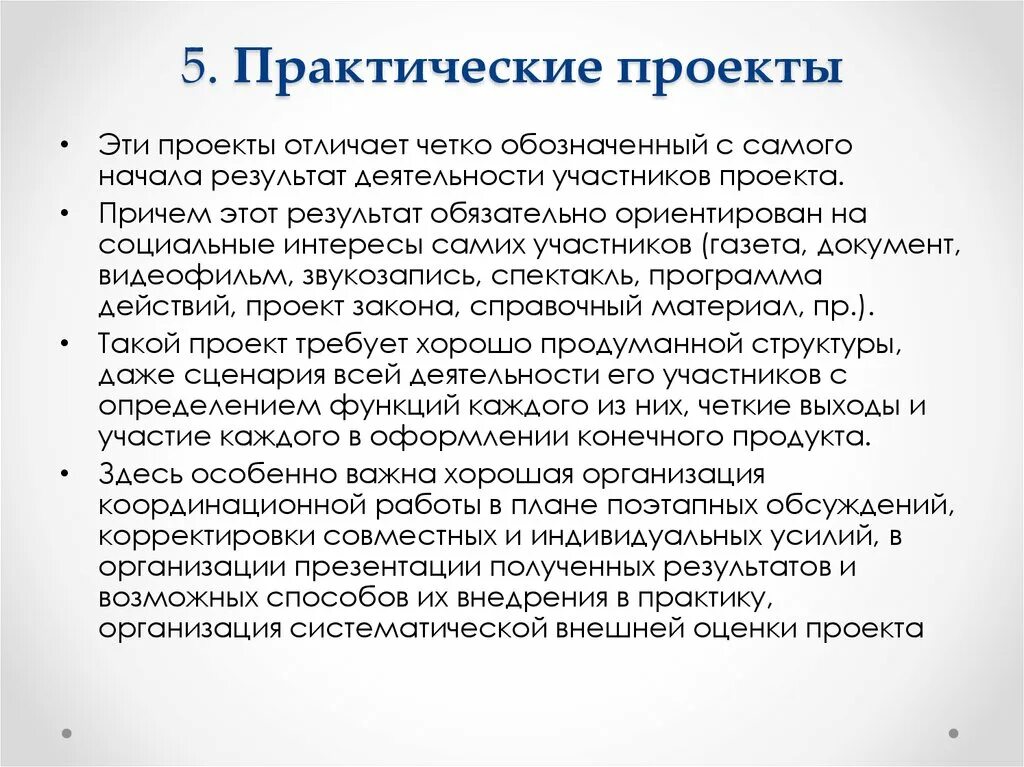 5. Практические проекты

• Эти проекты отличает четко обозначенный с самого начала результат деятельности участников проекта.

• Причем этот результат обязательно ориентирован на социальные интересы самих участников (газета, документ, видеофильм, звукозапись, спектакль, программа действий, проект закона, справочный материал, пр.).

• Такой проект требует хорошо продуманной структуры, даже сценария всей деятельности его участников с определением функций каждого из них, четкие выходы и участие каждого в оформлении конечного продукта.

• Здесь особенно важна хорошая организация координационной работы в плане поэтапных обсуждений, корректировки совместных и индивидуальных усилий, в организации презентации полученных результатов и возможных способов их внедрения в практику, организация систематической внешней оценки проекта